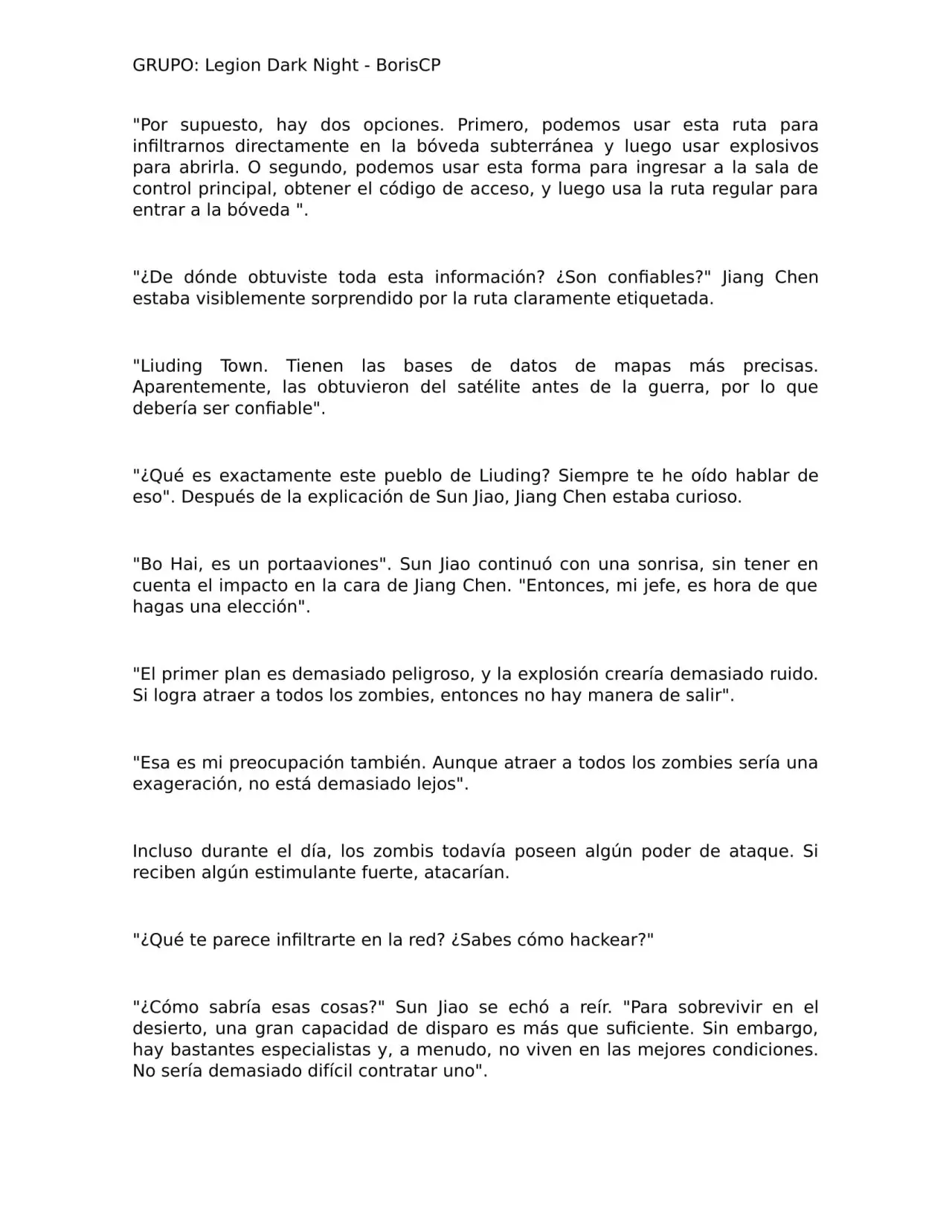 GRUPO: Legion Dark Night - BorisCP

"Por supuesto, hay dos opciones. Primero, podemos usar esta ruta para infiltrarnos directamente en la bóveda subterránea y luego usar explosivos para abrirla. O segundo, podemos usar esta forma para ingresar a la sala de control principal, obtener el código de acceso, y luego usa la ruta regular para entrar a la bóveda ".

"¿De dónde obtuviste toda esta información? ¿Son confiables?" Jiang Chen estaba visiblemente sorprendido por la ruta claramente etiquetada.

"Liuding Town. Tienen las bases de datos de mapas más precisas. Aparentemente, las obtuvieron del satélite antes de la guerra, por lo que debería ser confiable".

"¿Qué es exactamente este pueblo de Liuding? Siempre te he oído hablar de eso". Después de la explicación de Sun Jiao, Jiang Chen estaba curioso.

"Bo Hai, es un portaaviones". Sun Jiao continuó con una sonrisa, sin tener en cuenta el impacto en la cara de Jiang Chen. "Entonces, mi jefe, es hora de que hagas una elección".

"El primer plan es demasiado peligroso, y la explosión crearía demasiado ruido. Si logra atraer a todos los zombies, entonces no hay manera de salir".

"Esa es mi preocupación también. Aunque atraer a todos los zombies sería una exageración, no está demasiado lejos".

Incluso durante el día, los zombis todavía poseen algún poder de ataque. Si reciben algún estimulante fuerte, atacarían.

"¿Qué te parece infiltrarte en la red? ¿Sabes cómo hackear?"

"¿Cómo sabría esas cosas?" Sun Jiao se echó a reír. "Para sobrevivir en el desierto, una gran capacidad de disparo es más que suficiente. Sin embargo, hay bastantes especialistas y, a menudo, no viven en las mejores condiciones. No sería demasiado difícil contratar uno".